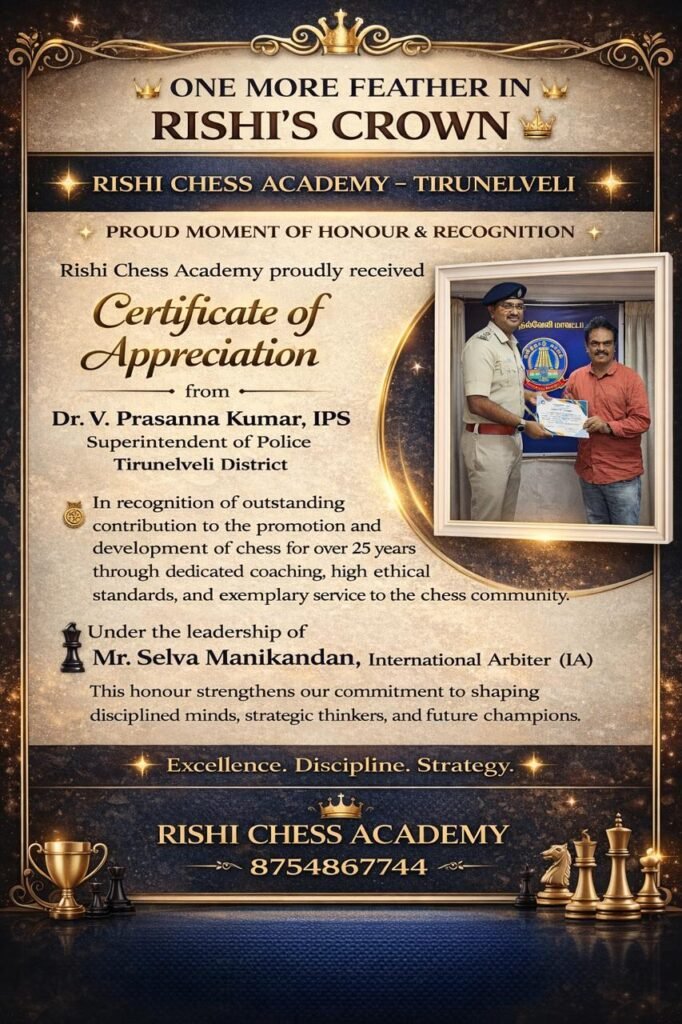 ONE MORE FEATHER IN RISHI'S CROWN

RISHI CHESS ACADEMY – TIRUNELVELI

PROUD MOMENT OF HONOUR & RECOGNITION

Rishi Chess Academy proudly received

Certificate of Appreciation

from

Dr. V. Prasanna Kumar, IPS
Superintendent of Police
Tirunelveli District

In recognition of outstanding contribution to the promotion and development of chess for over 25 years through dedicated coaching, high ethical standards, and exemplary service to the chess community.

Under the leadership of
Mr. Selva Manikandan, International Arbiter (IA)

This honour strengthens our commitment to shaping disciplined minds, strategic thinkers, and future champions.

Excellence. Discipline. Strategy.

RISHI CHESS ACADEMY
8754867744